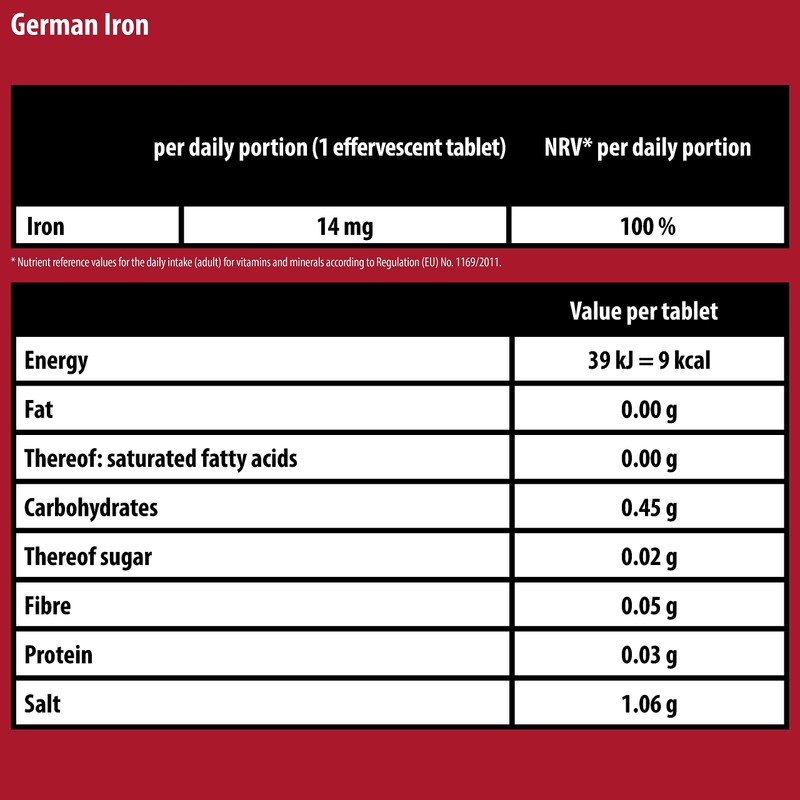 German Iron

| | per daily portion (1 effervescent tablet) | NRV* per daily portion |
|---|---|---|
| Iron | 14 mg | 100 % |

* Nutrient reference values for the daily intake (adult) for vitamins and minerals according to Regulation (EU) No. 1169/2011.

| | Value per tablet |
|---|---|
| Energy | 39 kJ = 9 kcal |
| Fat | 0.00 g |
| Thereof: saturated fatty acids | 0.00 g |
| Carbohydrates | 0.45 g |
| Thereof sugar | 0.02 g |
| Fibre | 0.05 g |
| Protein | 0.03 g |
| Salt | 1.06 g |